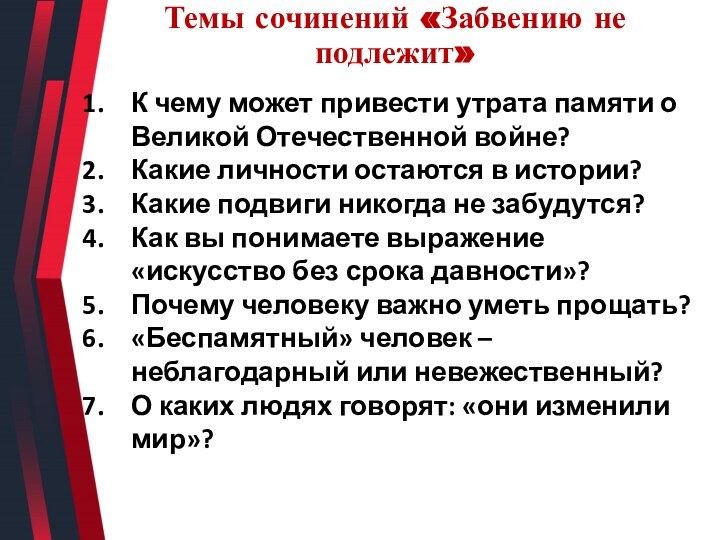 Темы сочинений «Забвению не подлежит»

1. К чему может привести утрата памяти о Великой Отечественной войне?
2. Какие личности остаются в истории?
3. Какие подвиги никогда не забудутся?
4. Как вы понимаете выражение «искусство без срока давности»?
5. Почему человеку важно уметь прощать?
6. «Беспамятный» человек – неблагодарный или невежественный?
7. О каких людях говорят: «они изменили мир»?